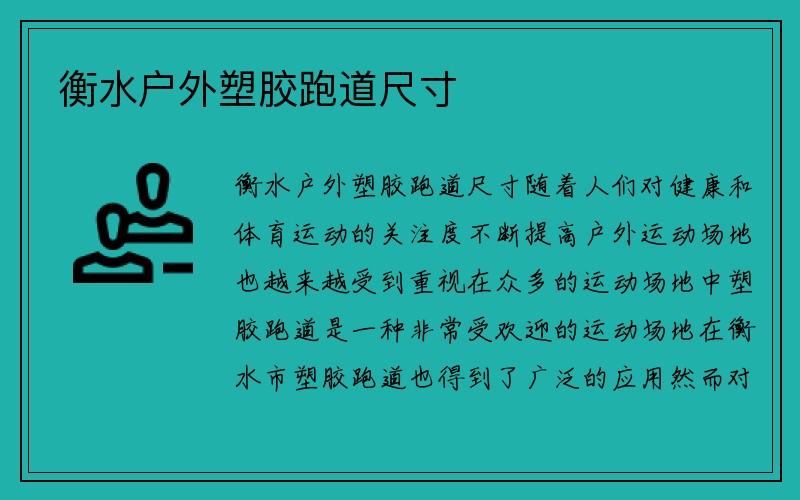 衡水户外塑胶跑道尺寸

衡水户外塑胶跑道尺寸随着人们对健康和体育运动的关注度不断提高户外运动场地也越来越受到重视在众多的运动场地中塑胶跑道是一种非常受欢迎的运动场地在衡水市塑胶跑道也得到了广泛的应用然而对